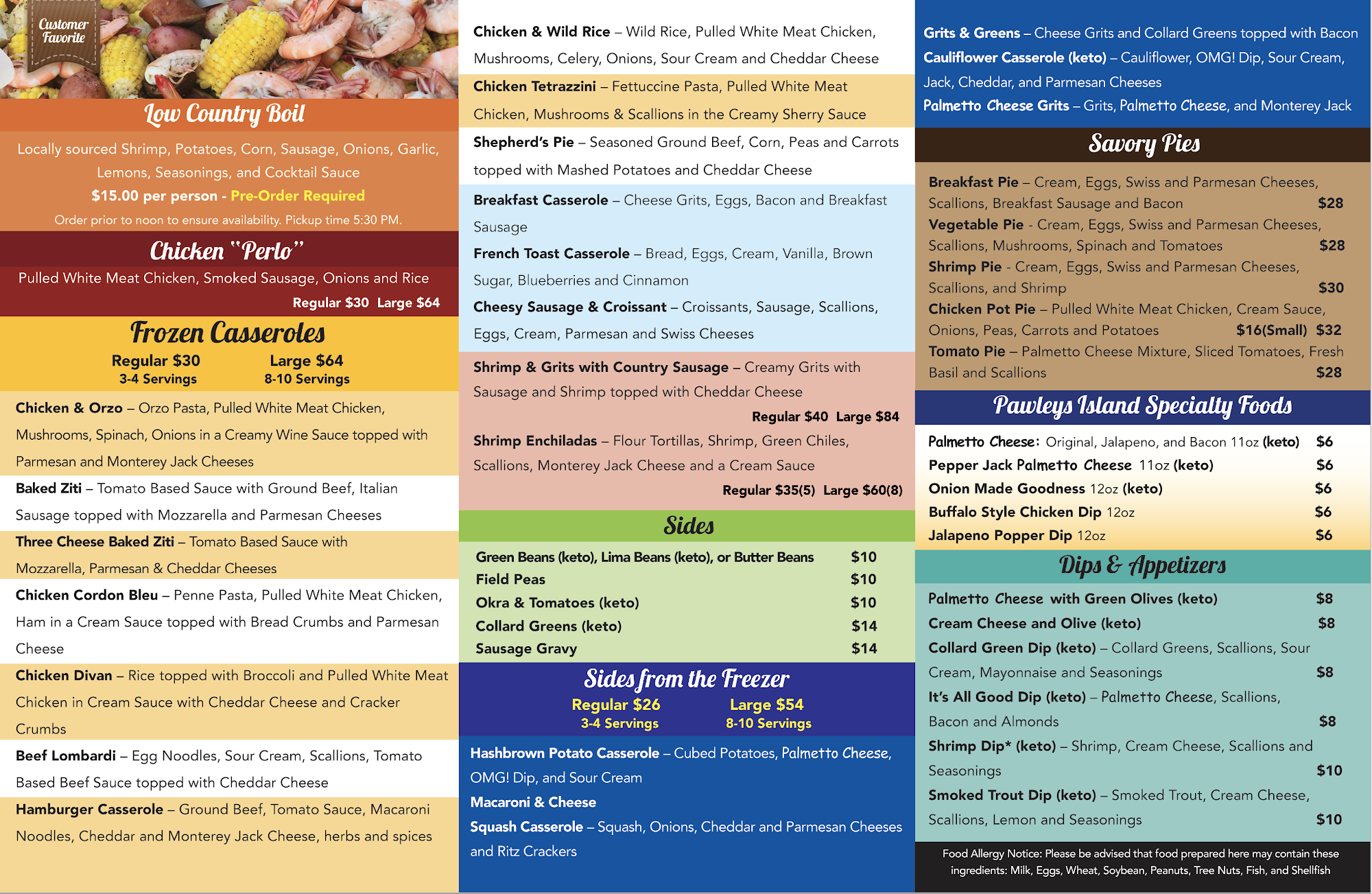 Customer Favorite

Low Country Boil

Locally sourced Shrimp, Potatoes, Corn, Sausage, Onions, Garlic, Lemons, Seasonings, and Cocktail Sauce

$15.00 per person - Pre-Order Required

Order prior to noon to ensure availability. Pickup time 5:30 PM.

Chicken "Perlo"

Pulled White Meat Chicken, Smoked Sausage, Onions and Rice

Regular $30 Large $64

Frozen Casseroles

Regular $30
3-4 Servings

Large $64
8-10 Servings

Chicken & Orzo – Orzo Pasta, Pulled White Meat Chicken, Mushrooms, Spinach, Onions in a Creamy Wine Sauce topped with Parmesan and Monterey Jack Cheeses

Baked Ziti – Tomato Based Sauce with Ground Beef, Italian Sausage topped with Mozzarella and Parmesan Cheeses

Three Cheese Baked Ziti – Tomato Based Sauce with Mozzarella, Parmesan & Cheddar Cheeses

Chicken Cordon Bleu – Penne Pasta, Pulled White Meat Chicken, Ham in a Cream Sauce topped with Bread Crumbs and Parmesan Cheese

Chicken Divan – Rice topped with Broccoli and Pulled White Meat Chicken in Cream Sauce with Cheddar Cheese and Cracker Crumbs

Beef Lombardi – Egg Noodles, Sour Cream, Scallions, Tomato Based Beef Sauce topped with Cheddar Cheese

Hamburger Casserole – Ground Beef, Tomato Sauce, Macaroni Noodles, Cheddar and Monterey Jack Cheese, herbs and spices

Chicken & Wild Rice – Wild Rice, Pulled White Meat Chicken, Mushrooms, Celery, Onions, Sour Cream and Cheddar Cheese

Chicken Tetrazzini – Fettuccine Pasta, Pulled White Meat Chicken, Mushrooms & Scallions in the Creamy Sherry Sauce

Shepherd's Pie – Seasoned Ground Beef, Corn, Peas and Carrots topped with Mashed Potatoes and Cheddar Cheese

Breakfast Casserole – Cheese Grits, Eggs, Bacon and Breakfast Sausage

French Toast Casserole – Bread, Eggs, Cream, Vanilla, Brown Sugar, Blueberries and Cinnamon

Cheesy Sausage & Croissant – Croissants, Sausage, Scallions, Eggs, Cream, Parmesan and Swiss Cheeses

Shrimp & Grits with Country Sausage – Creamy Grits with Sausage and Shrimp topped with Cheddar Cheese

Regular $40 Large $84

Shrimp Enchiladas – Flour Tortillas, Shrimp, Green Chiles, Scallions, Monterey Jack Cheese and a Cream Sauce

Regular $35(5) Large $60(8)

Sides

Green Beans (keto), Lima Beans (keto), or Butter Beans $10
Field Peas $10
Okra & Tomatoes (keto) $10
Collard Greens (keto) $14
Sausage Gravy $14

Sides from the Freezer

Regular $26
3-4 Servings

Large $54
8-10 Servings

Hashbrown Potato Casserole – Cubed Potatoes, Palmetto Cheese, OMG! Dip, and Sour Cream

Macaroni & Cheese

Squash Casserole – Squash, Onions, Cheddar and Parmesan Cheeses and Ritz Crackers

Grits & Greens – Cheese Grits and Collard Greens topped with Bacon

Cauliflower Casserole (keto) – Cauliflower, OMG! Dip, Sour Cream, Jack, Cheddar, and Parmesan Cheeses

Palmetto Cheese Grits – Grits, Palmetto Cheese, and Monterey Jack

Savory Pies

Breakfast Pie – Cream, Eggs, Swiss and Parmesan Cheeses, Scallions, Breakfast Sausage and Bacon $28

Vegetable Pie - Cream, Eggs, Swiss and Parmesan Cheeses, Scallions, Mushrooms, Spinach and Tomatoes $28

Shrimp Pie - Cream, Eggs, Swiss and Parmesan Cheeses, Scallions, and Shrimp $30

Chicken Pot Pie – Pulled White Meat Chicken, Cream Sauce, Onions, Peas, Carrots and Potatoes $16(Small) $32

Tomato Pie – Palmetto Cheese Mixture, Sliced Tomatoes, Fresh Basil and Scallions $28

Pawleys Island Specialty Foods

Palmetto Cheese: Original, Jalapeno, and Bacon 11oz (keto) $6
Pepper Jack Palmetto Cheese 11oz (keto) $6
Onion Made Goodness 12oz (keto) $6
Buffalo Style Chicken Dip 12oz $6
Jalapeno Popper Dip 12oz $6

Dips & Appetizers

Palmetto Cheese with Green Olives (keto) $8

Cream Cheese and Olive (keto) $8

Collard Green Dip (keto) – Collard Greens, Scallions, Sour Cream, Mayonnaise and Seasonings $8

It's All Good Dip (keto) – Palmetto Cheese, Scallions, Bacon and Almonds $8

Shrimp Dip* (keto) – Shrimp, Cream Cheese, Scallions and Seasonings $10

Smoked Trout Dip (keto) – Smoked Trout, Cream Cheese, Scallions, Lemon and Seasonings $10

Food Allergy Notice: Please be advised that food prepared here may contain these ingredients: Milk, Eggs, Wheat, Soybean, Peanuts, Tree Nuts, Fish, and Shellfish